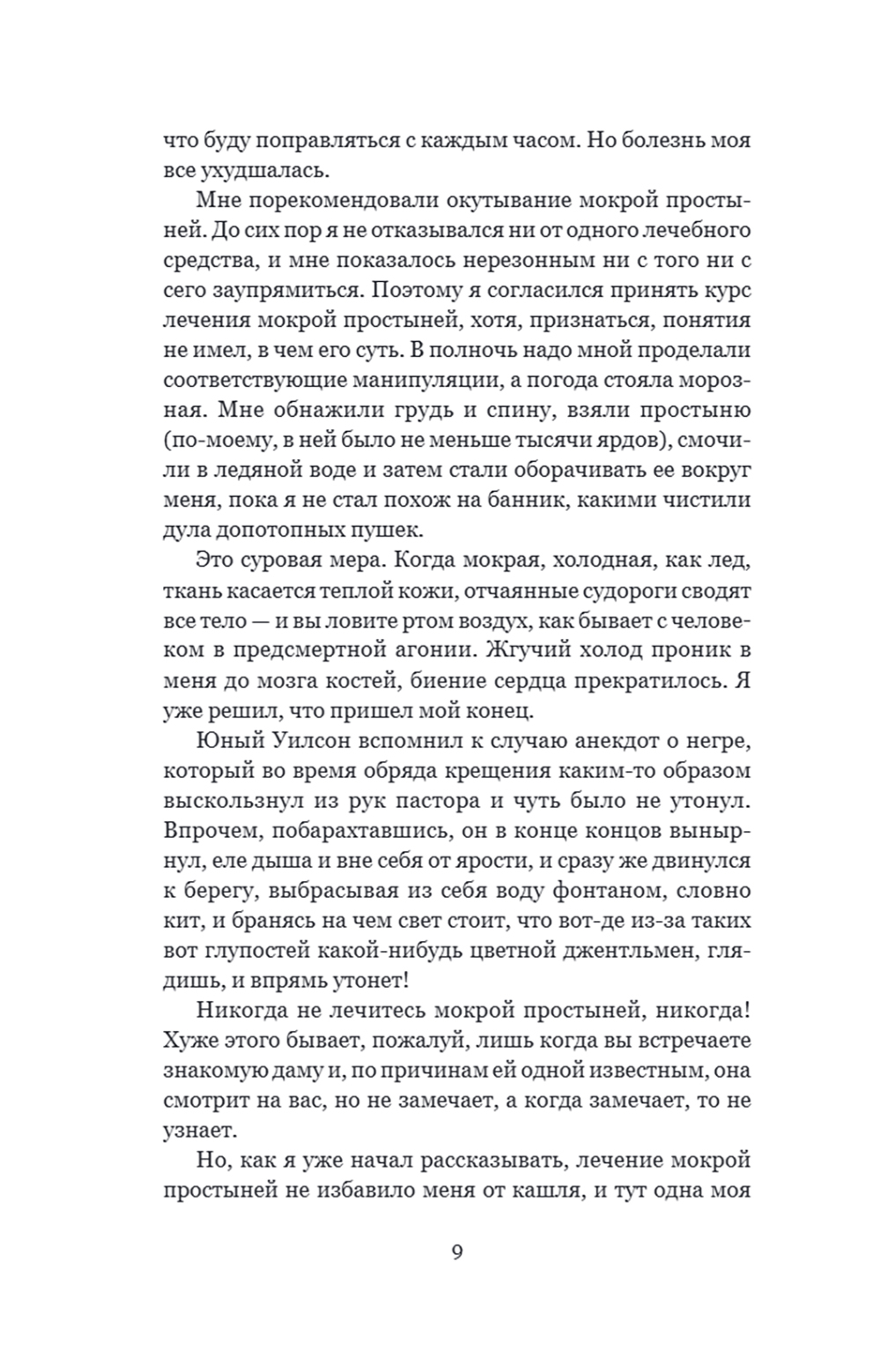 что буду поправляться с каждым часом. Но болезнь моя все ухудшалась.

Мне порекомендовали окутывание мокрой простыней. До сих пор я не отказывался ни от одного лечебного средства, и мне показалось нерезонным ни с того ни с сего заупрямиться. Поэтому я согласился принять курс лечения мокрой простыней, хотя, признаться, понятия не имел, в чем его суть. В полночь надо мной проделали соответствующие манипуляции, а погода стояла морозная. Мне обнажили грудь и спину, взяли простыню (по-моему, в ней было не меньше тысячи ярдов), смочили в ледяной воде и затем стали оборачивать ее вокруг меня, пока я не стал похож на банник, какими чистили дула допотопных пушек.

Это суровая мера. Когда мокрая, холодная, как лед, ткань касается теплой кожи, отчаянные судороги сводят все тело — и вы ловите ртом воздух, как бывает с человеком в предсмертной агонии. Жгучий холод проник в меня до мозга костей, биение сердца прекратилось. Я уже решил, что пришел мой конец.

Юный Уилсон вспомнил к случаю анекдот о негре, который во время обряда крещения каким-то образом выскользнул из рук пастора и чуть было не утонул. Впрочем, побарахтавшись, он в конце концов вынырнул, еле дыша и вне себя от ярости, и сразу же двинулся к берегу, выбрасывая из себя воду фонтаном, словно кит, и бранясь на чем свет стоит, что вот-де из-за таких вот глупостей какой-нибудь цветной джентльмен, глядишь, и впрямь утонет!

Никогда не лечитесь мокрой простыней, никогда! Хуже этого бывает, пожалуй, лишь когда вы встречаете знакомую даму и, по причинам ей одной известным, она смотрит на вас, но не замечает, а когда замечает, то не узнает.

Но, как я уже начал рассказывать, лечение мокрой простыней не избавило меня от кашля, и тут одна моя

9